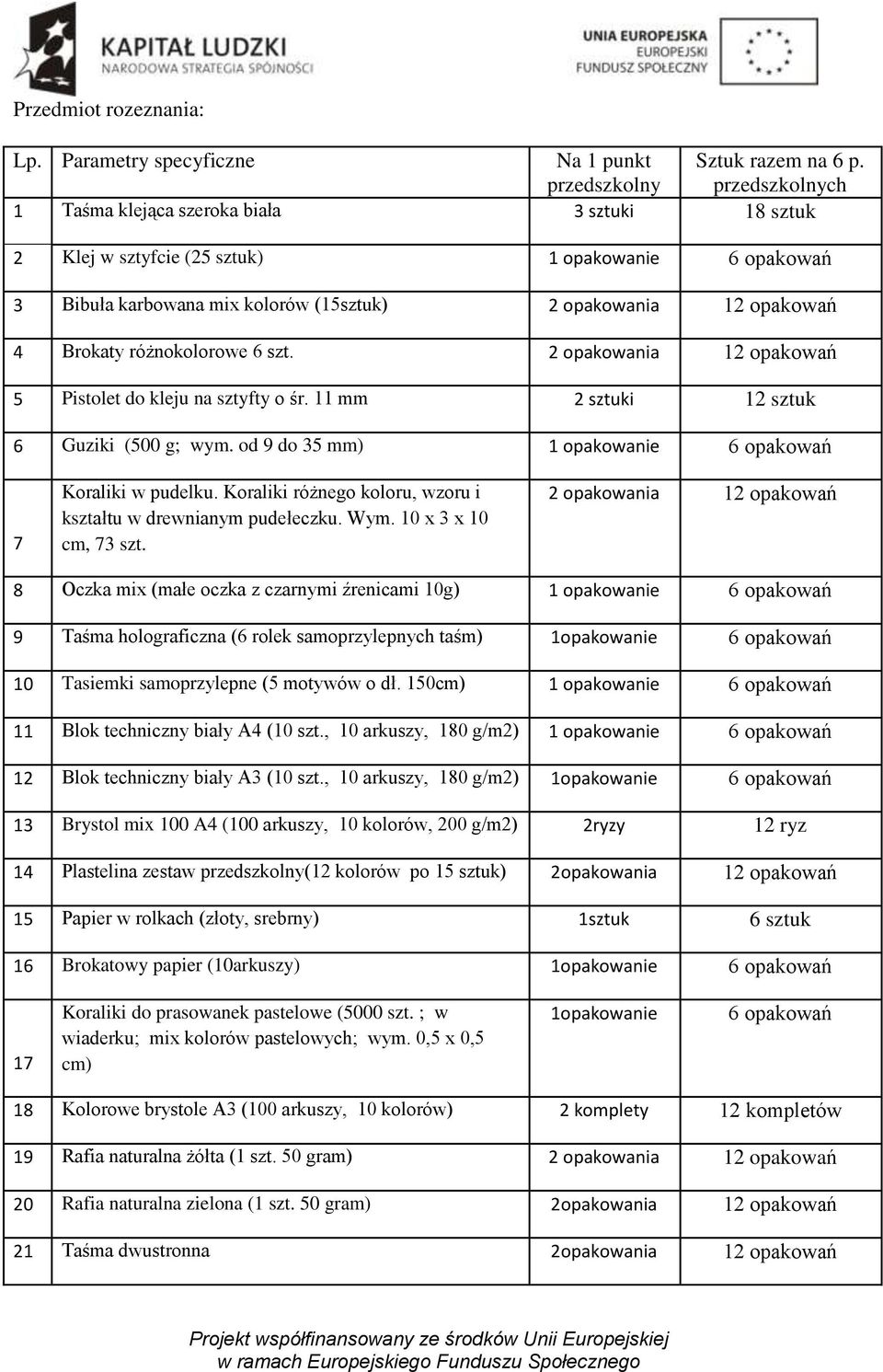 KAPITAŁ LUDZKI
NARODOWA STRATEGIA SPÓJNOŚCI

UNIA EUROPEJSKA
EUROPEJSKI
FUNDUSZ SPOŁECZNY

Przedmiot rozeznania:

| Lp. | Parametry specyficzne | Na 1 punkt przedszkolny | Sztuk razem na 6 p. przedszkolnych |
|---|---|---|---|
| 1 | Taśma klejąca szeroka biała | 3 sztuki | 18 sztuk |
| 2 | Klej w sztyfcie (25 sztuk) | 1 opakowanie | 6 opakowań |
| 3 | Bibuła karbowana mix kolorów (15sztuk) | 2 opakowania | 12 opakowań |
| 4 | Brokaty różnokolorowe 6 szt. | 2 opakowania | 12 opakowań |
| 5 | Pistolet do kleju na sztyfty o śr. 11 mm | 2 sztuki | 12 sztuk |
| 6 | Guziki (500 g; wym. od 9 do 35 mm) | 1 opakowanie | 6 opakowań |
| 7 | Koraliki w pudelku. Koraliki różnego koloru, wzoru i kształtu w drewnianym pudełeczku. Wym. 10 x 3 x 10 cm, 73 szt. | 2 opakowania | 12 opakowań |
| 8 | Oczka mix (małe oczka z czarnymi źrenicami 10g) | 1 opakowanie | 6 opakowań |
| 9 | Taśma holograficzna (6 rolek samoprzylepnych taśm) | 1opakowanie | 6 opakowań |
| 10 | Tasiemki samoprzylepne (5 motywów o dł. 150cm) | 1 opakowanie | 6 opakowań |
| 11 | Blok techniczny biały A4 (10 szt., 10 arkuszy, 180 g/m2) | 1 opakowanie | 6 opakowań |
| 12 | Blok techniczny biały A3 (10 szt., 10 arkuszy, 180 g/m2) | 1opakowanie | 6 opakowań |
| 13 | Brystol mix 100 A4 (100 arkuszy, 10 kolorów, 200 g/m2) | 2ryzy | 12 ryz |
| 14 | Plastelina zestaw przedszkolny(12 kolorów po 15 sztuk) | 2opakowania | 12 opakowań |
| 15 | Papier w rolkach (złoty, srebrny) | 1sztuk | 6 sztuk |
| 16 | Brokatowy papier (10arkuszy) | 1opakowanie | 6 opakowań |
| 17 | Koraliki do prasowanek pastelowe (5000 szt. ; w wiaderku; mix kolorów pastelowych; wym. 0,5 x 0,5 cm) | 1opakowanie | 6 opakowań |
| 18 | Kolorowe brystole A3 (100 arkuszy, 10 kolorów) | 2 komplety | 12 kompletów |
| 19 | Rafia naturalna żółta (1 szt. 50 gram) | 2 opakowania | 12 opakowań |
| 20 | Rafia naturalna zielona (1 szt. 50 gram) | 2opakowania | 12 opakowań |
| 21 | Taśma dwustronna | 2opakowania | 12 opakowań |

Projekt współfinansowany ze środków Unii Europejskiej
w ramach Europejskiego Funduszu Społecznego